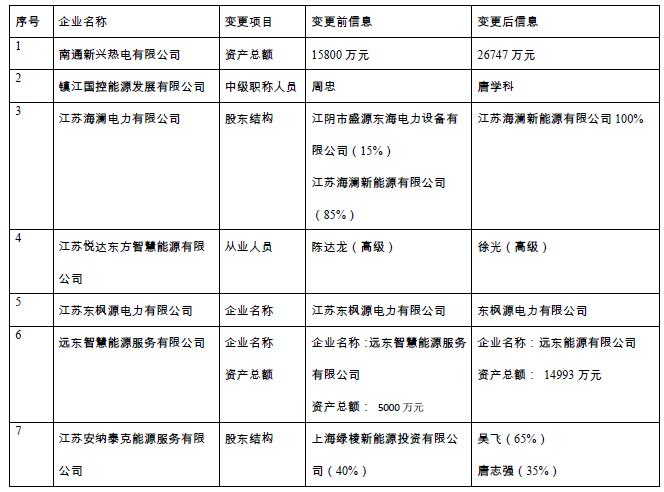 | 序号 | 企业名称 | 变更项目 | 变更前信息 | 变更后信息 |
|---|---|---|---|---|
| 1 | 南通新兴热电有限公司 | 资产总额 | 15800 万元 | 26747 万元 |
| 2 | 镇江国控能源发展有限公司 | 中级职称人员 | 周忠 | 唐学科 |
| 3 | 江苏海澜电力有限公司 | 股东结构 | 江阴市盛源东海电力设备有限公司（15%） 江苏海澜新能源有限公司（85%） | 江苏海澜新能源有限公司 100% |
| 4 | 江苏悦达东方智慧能源有限公司 | 从业人员 | 陈达龙（高级） | 徐光（高级） |
| 5 | 江苏东枫源电力有限公司 | 企业名称 | 江苏东枫源电力有限公司 | 东枫源电力有限公司 |
| 6 | 远东智慧能源服务有限公司 | 企业名称 资产总额 | 企业名称：远东智慧能源服务有限公司 资产总额： 5000 万元 | 企业名称：远东能源有限公司 资产总额： 14993 万元 |
| 7 | 江苏安纳泰克能源服务有限公司 | 股东结构 | 上海绿棱新能源投资有限公司（40%） | 吴飞（65%） 唐志强（35%） |